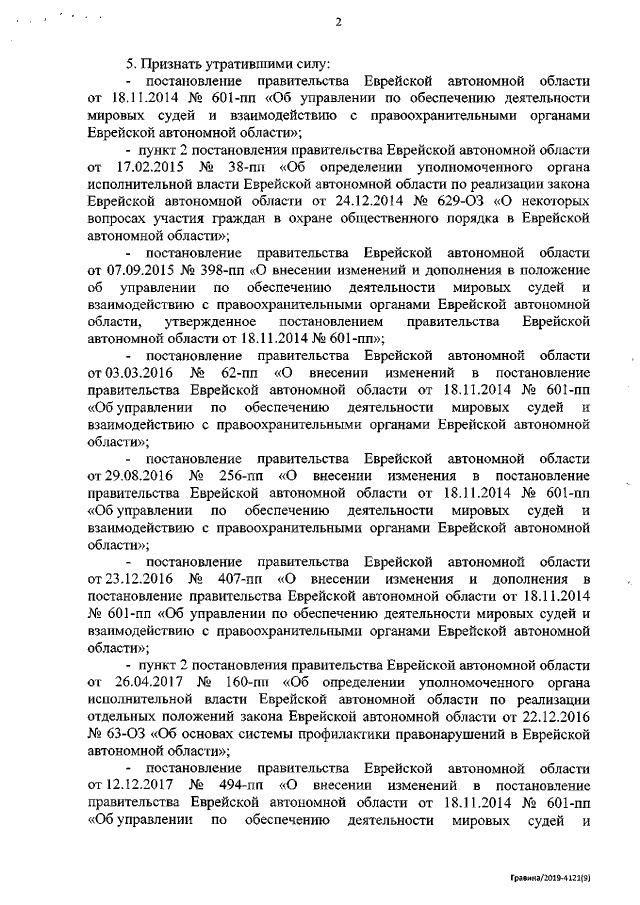 2

5. Признать утратившими силу:

- постановление правительства Еврейской автономной области от 18.11.2014 № 601-пп «Об управлении по обеспечению деятельности мировых судей и взаимодействию с правоохранительными органами Еврейской автономной области»;

- пункт 2 постановления правительства Еврейской автономной области от 17.02.2015 № 38-пп «Об определении уполномоченного органа исполнительной власти Еврейской автономной области по реализации закона Еврейской автономной области от 24.12.2014 № 629-ОЗ «О некоторых вопросах участия граждан в охране общественного порядка в Еврейской автономной области»;

- постановление правительства Еврейской автономной области от 07.09.2015 № 398-пп «О внесении изменений и дополнения в положение об управлении по обеспечению деятельности мировых судей и взаимодействию с правоохранительными органами Еврейской автономной области, утвержденное постановлением правительства Еврейской автономной области от 18.11.2014 № 601-пп»;

- постановление правительства Еврейской автономной области от 03.03.2016 № 62-пп «О внесении изменений в постановление правительства Еврейской автономной области от 18.11.2014 № 601-пп «Об управлении по обеспечению деятельности мировых судей и взаимодействию с правоохранительными органами Еврейской автономной области»;

- постановление правительства Еврейской автономной области от 29.08.2016 № 256-пп «О внесении изменения в постановление правительства Еврейской автономной области от 18.11.2014 № 601-пп «Об управлении по обеспечению деятельности мировых судей и взаимодействию с правоохранительными органами Еврейской автономной области»;

- постановление правительства Еврейской автономной области от 23.12.2016 № 407-пп «О внесении изменения и дополнения в постановление правительства Еврейской автономной области от 18.11.2014 № 601-пп «Об управлении по обеспечению деятельности мировых судей и взаимодействию с правоохранительными органами Еврейской автономной области»;

- пункт 2 постановления правительства Еврейской автономной области от 26.04.2017 № 160-пп «Об определении уполномоченного органа исполнительной власти Еврейской автономной области по реализации отдельных положений закона Еврейской автономной области от 22.12.2016 № 63-ОЗ «Об основах системы профилактики правонарушений в Еврейской автономной области»;

- постановление правительства Еврейской автономной области от 12.12.2017 № 494-пп «О внесении изменений в постановление правительства Еврейской автономной области от 18.11.2014 № 601-пп «Об управлении по обеспечению деятельности мировых судей и

Гравина/2019-4121(9)